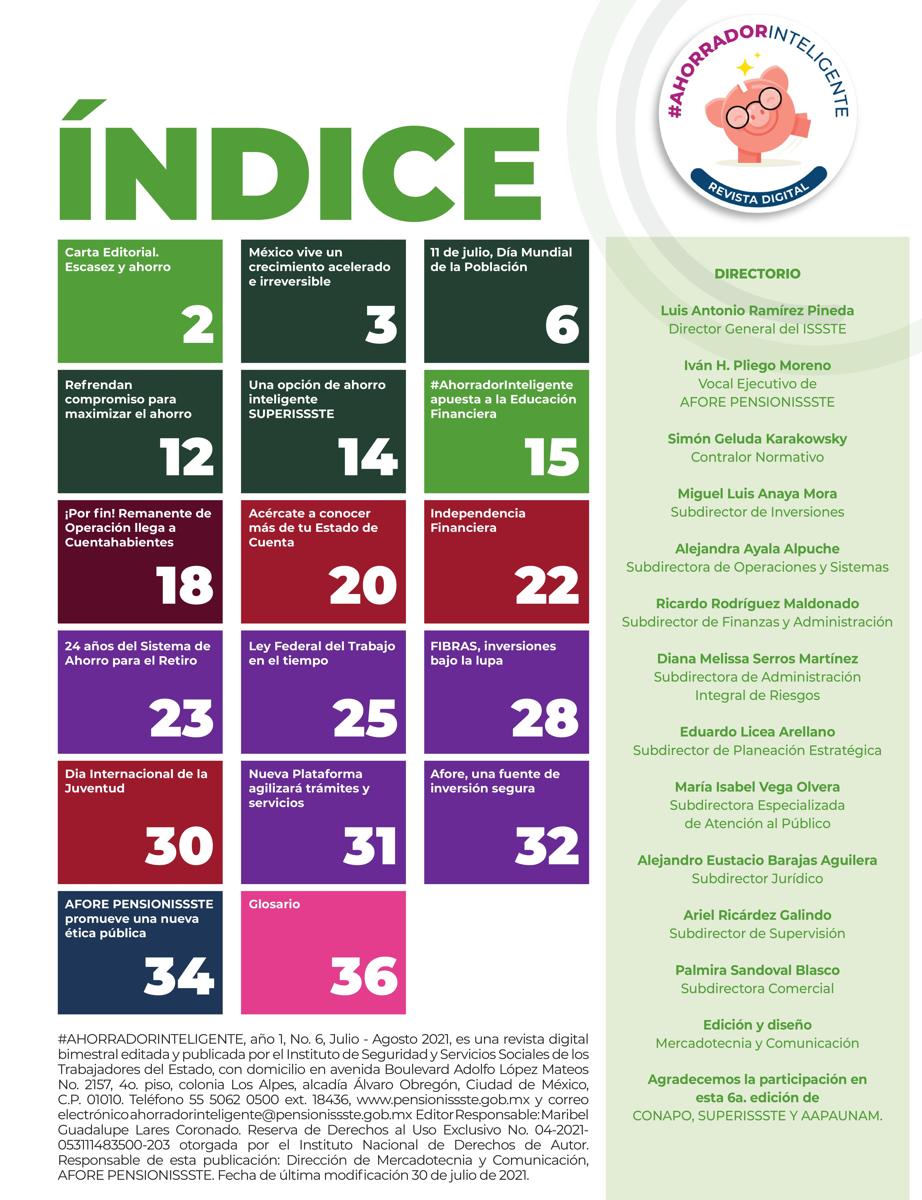 #AHORRADORINTELIGENTE
REVISTA DIGITAL

ÍNDICE

Carta Editorial. Escasez y ahorro
2

México vive un crecimiento acelerado e irreversible
3

11 de julio, Día Mundial de la Población
6

Refrendan compromiso para maximizar el ahorro
12

Una opción de ahorro inteligente SUPERISSSTE
14

#AhorradorInteligente apuesta a la Educación Financiera
15

¡Por fin! Remanente de Operación llega a Cuentahabientes
18

Acércate a conocer más de tu Estado de Cuenta
20

Independencia Financiera
22

24 años del Sistema de Ahorro para el Retiro
23

Ley Federal del Trabajo en el tiempo
25

FIBRAS, inversiones bajo la lupa
28

Dia Internacional de la Juventud
30

Nueva Plataforma agilizará trámites y servicios
31

Afore, una fuente de inversión segura
32

AFORE PENSIONISSSTE promueve una nueva ética pública
34

Glosario
36

#AHORRADORINTELIGENTE, año 1, No. 6, Julio - Agosto 2021, es una revista digital bimestral editada y publicada por el Instituto de Seguridad y Servicios Sociales de los Trabajadores del Estado, con domicilio en avenida Boulevard Adolfo López Mateos No. 2157, 4o. piso, colonia Los Alpes, alcadía Álvaro Obregón, Ciudad de México, C.P. 01010. Teléfono 55 5062 0500 ext. 18436, www.pensionissste.gob.mx y correo electrónico ahorradorinteligente@pensionissste.gob.mx Editor Responsable: Maribel Guadalupe Lares Coronado. Reserva de Derechos al Uso Exclusivo No. 04-2021-053111483500-203 otorgada por el Instituto Nacional de Derechos de Autor. Responsable de esta publicación: Dirección de Mercadotecnia y Comunicación, AFORE PENSIONISSSTE. Fecha de última modificación 30 de julio de 2021.

DIRECTORIO

Luis Antonio Ramírez Pineda
Director General del ISSSTE

Iván H. Pliego Moreno
Vocal Ejecutivo de AFORE PENSIONISSSTE

Simón Geluda Karakowsky
Contralor Normativo

Miguel Luis Anaya Mora
Subdirector de Inversiones

Alejandra Ayala Alpuche
Subdirectora de Operaciones y Sistemas

Ricardo Rodríguez Maldonado
Subdirector de Finanzas y Administración

Diana Melissa Serros Martínez
Subdirectora de Administración Integral de Riesgos

Eduardo Licea Arellano
Subdirector de Planeación Estratégica

María Isabel Vega Olvera
Subdirectora Especializada de Atención al Público

Alejandro Eustacio Barajas Aguilera
Subdirector Jurídico

Ariel Ricárdez Galindo
Subdirector de Supervisión

Palmira Sandoval Blasco
Subdirectora Comercial

Edición y diseño
Mercadotecnia y Comunicación

Agradecemos la participación en esta 6a. edición de
CONAPO, SUPERISSSTE Y AAPAUNAM.